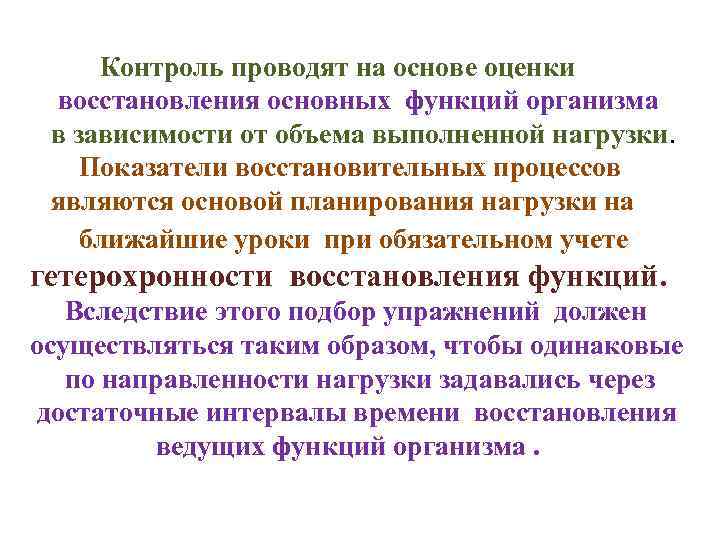 Контроль проводят на основе оценки восстановления основных функций организма в зависимости от объема выполненной нагрузки. Показатели восстановительных процессов являются основой планирования нагрузки на ближайшие уроки при обязательном учете гетерохронности восстановления функций. Вследствие этого подбор упражнений должен осуществляться таким образом, чтобы одинаковые по направленности нагрузки задавались через достаточные интервалы времени восстановления ведущих функций организма .